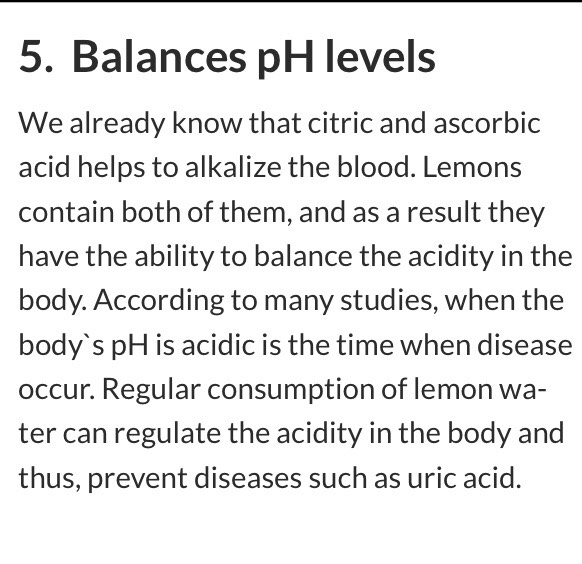 5. Balances pH levels

We already know that citric and ascorbic acid helps to alkalize the blood. Lemons contain both of them, and as a result they have the ability to balance the acidity in the body. According to many studies, when the body`s pH is acidic is the time when disease occur. Regular consumption of lemon water can regulate the acidity in the body and thus, prevent diseases such as uric acid.